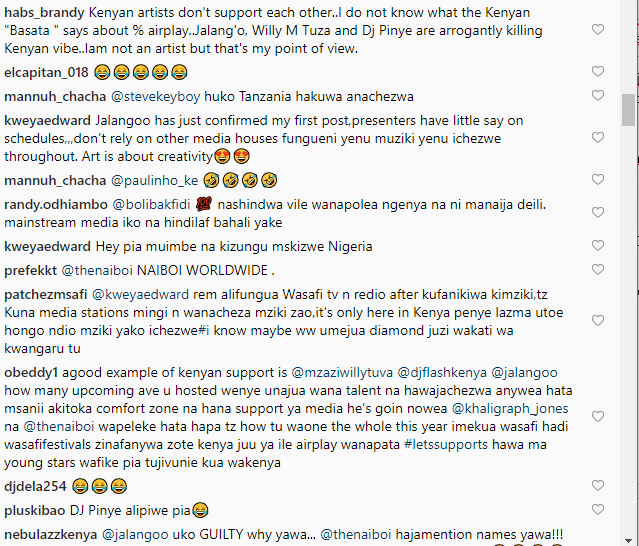 habs_brandy Kenyan artists don't support each other..I do not know what the Kenyan "Basata " says about % airplay..Jalang'o, Willy M Tuza and Dj Pinye are arrogantly killing Kenyan vibe..Iam not an artist but that's my point of view.

elcapitan_018 😂😂😂😂😂

mannuh_chacha @stevekeyboy huko Tanzania hakuwa anachezwa

kweyaedward Jalangoo has just confirmed my first post,presenters have little say on schedules,,,don't rely on other media houses fungueni yenu muziki yenu ichezwe throughout. Art is about creativity😍😍

mannuh_chacha @paulinho_ke 🤣🤣🤣🤣

randy.odhiambo @bolibakfidi 💯 nashindwa vile wanapolea ngenya na ni manaija deili. mainstream media iko na hindilaf bahali yake

kweyaedward Hey pia muimbe na kizungu mskizwe Nigeria

prefekkt @thenaiboi NAIBOI WORLDWIDE .

patchezmsafi @kweyaedward rem alifungua Wasafi tv n redio after kufanikiwa kimziki,tz Kuna media stations mingi n wanacheza mziki zao,it's only here in Kenya penye lazma utoe hongo ndio mziki yako ichezwe#i know maybe ww umejua diamond juzi wakati wa kwangaru tu

obeddy1 agood example of kenyan support is @mzaziwillytuva @djflashkenya @jalangoo how many upcoming ave u hosted wenye unajua wana talent na hawajachezwa anywea hata msanii akitoka comfort zone na hana support ya media he's goin nowea @khaligraph_jones na @thenaiboi wapeleke hata hapa tz how tu waone the whole this year imekua wasafi hadi wasafifestivals zinafanywa zote kenya juu ya ile airplay wanapata #letssupports hawa ma young stars wafike pia tujivunie kua wakenya

djdela254 😂😂😂

pluskibao DJ Pinye alipiwe pia😂

nebulazzkenya @jalangoo uko GUILTY why yawa... @thenaiboi hajamention names yawa!!!